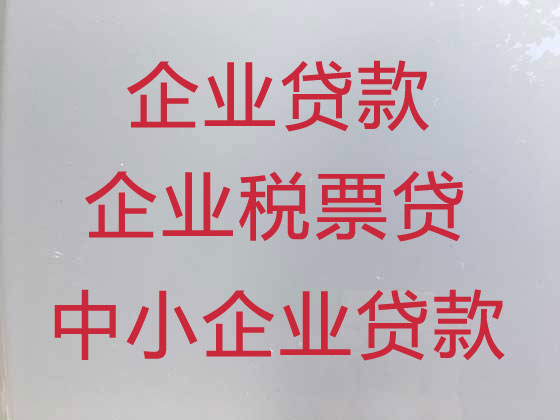 企业贷款
企业税票贷
中小企业贷款